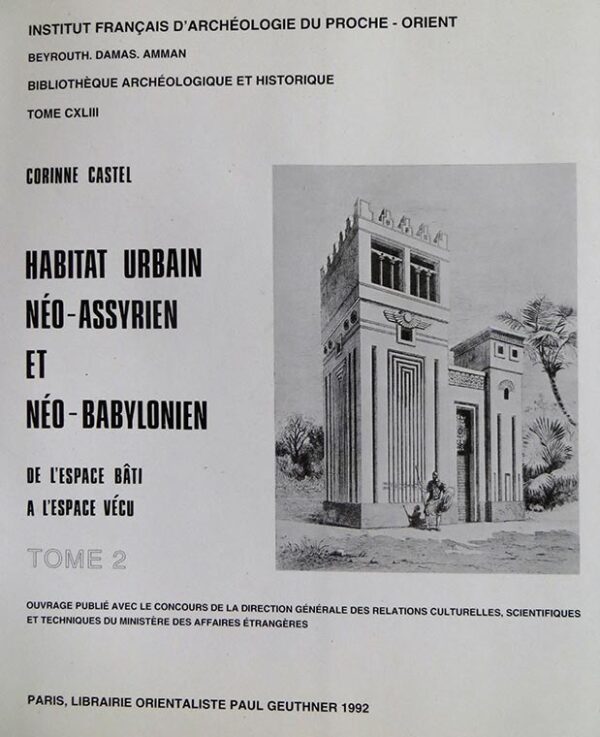 INSTITUT FRANÇAIS D'ARCHÉOLOGIE DU PROCHE - ORIENT

BEYROUTH. DAMAS. AMMAN

BIBLIOTHÈQUE ARCHÉOLOGIQUE ET HISTORIQUE

TOME CXLIII

CORINNE CASTEL

HABITAT URBAIN
NÉO-ASSYRIEN
ET
NÉO-BABYLONIEN

DE L'ESPACE BÂTI
A L'ESPACE VÉCU

TOME 2

OUVRAGE PUBLIÉ AVEC LE CONCOURS DE LA DIRECTION GÉNÉRALE DES RELATIONS CULTURELLES, SCIENTIFIQUES ET TECHNIQUES DU MINISTÈRE DES AFFAIRES ÉTRANGÈRES

PARIS, LIBRAIRIE ORIENTALISTE PAUL GEUTHNER 1992